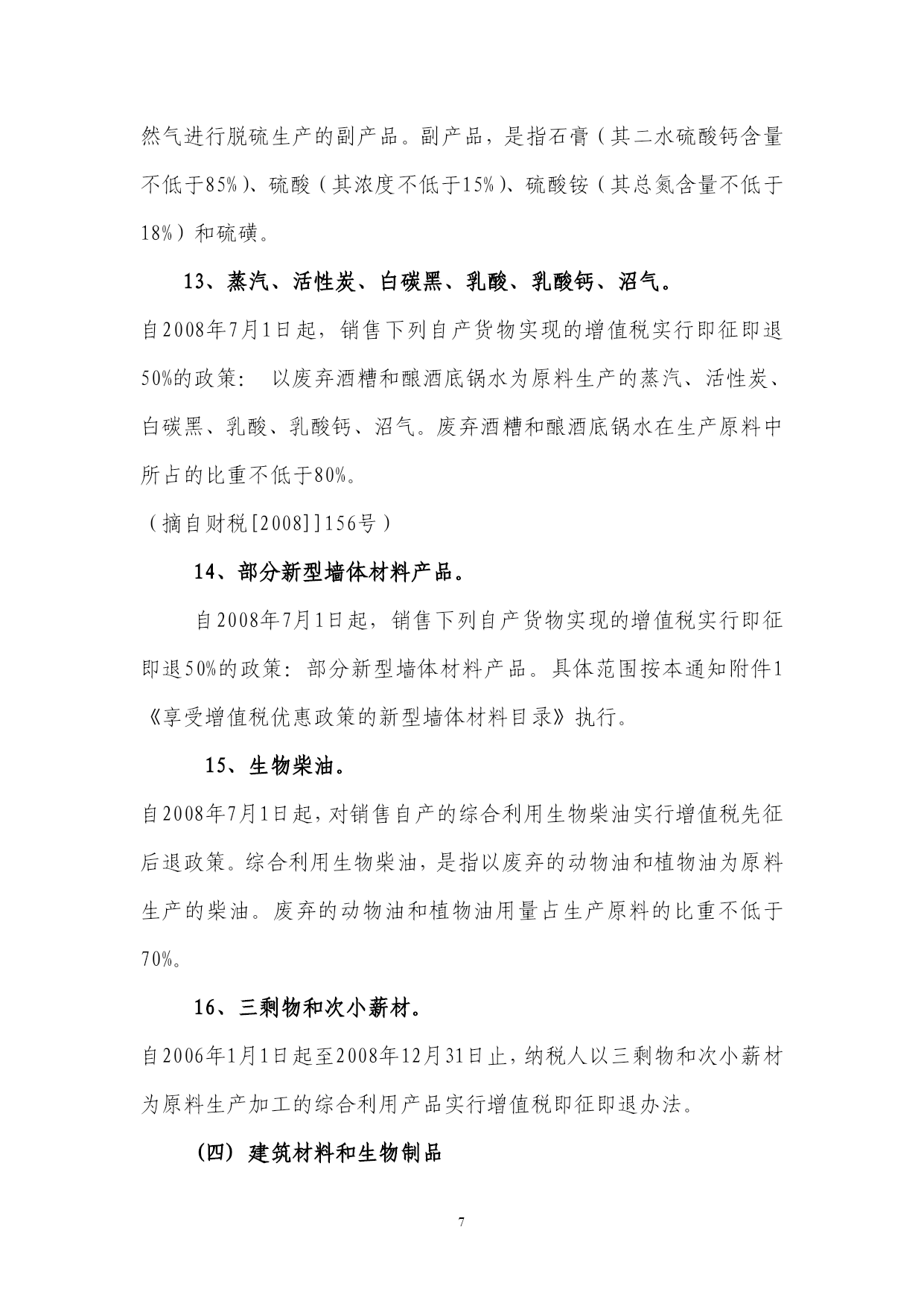 然气进行脱硫生产的副产品。副产品，是指石膏（其二水硫酸钙含量不低于85%）、硫酸（其浓度不低于15%）、硫酸铵（其总氮含量不低于18%）和硫磺。

13、蒸汽、活性炭、白碳黑、乳酸、乳酸钙、沼气。

自2008年7月1日起，销售下列自产货物实现的增值税实行即征即退50%的政策：　以废弃酒糟和酿酒底锅水为原料生产的蒸汽、活性炭、白碳黑、乳酸、乳酸钙、沼气。废弃酒糟和酿酒底锅水在生产原料中所占的比重不低于80%。

（摘自财税[2008]]156号）

14、部分新型墙体材料产品。

自2008年7月1日起，销售下列自产货物实现的增值税实行即征即退50%的政策：部分新型墙体材料产品。具体范围按本通知附件1《享受增值税优惠政策的新型墙体材料目录》执行。

15、生物柴油。

自2008年7月1日起，对销售自产的综合利用生物柴油实行增值税先征后退政策。综合利用生物柴油，是指以废弃的动物油和植物油为原料生产的柴油。废弃的动物油和植物油用量占生产原料的比重不低于70%。

16、三剩物和次小薪材。

自2006年1月1日起至2008年12月31日止，纳税人以三剩物和次小薪材为原料生产加工的综合利用产品实行增值税即征即退办法。

（四）建筑材料和生物制品

7